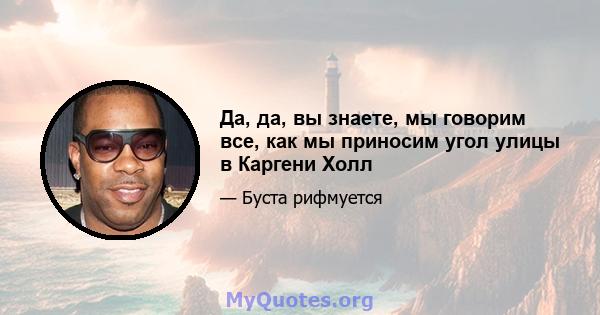 Да, да, вы знаете, мы говорим все, как мы приносим угол улицы в Каргени Холл

— Буста рифмуется

MyQuotes.org